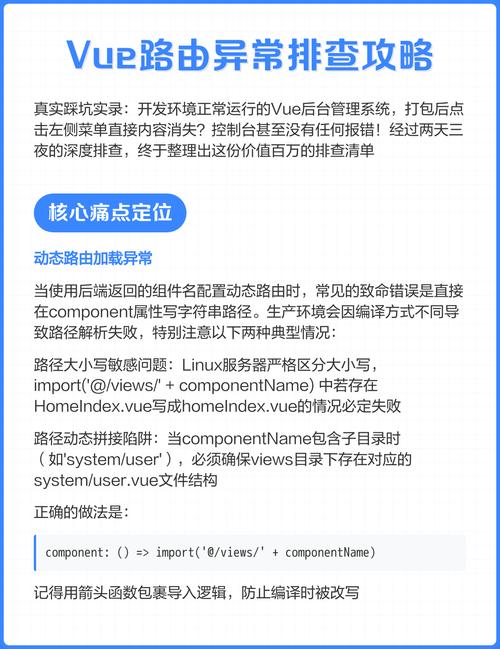 Vue路由异常排查攻略

真实踩坑实录：开发环境正常运行的Vue后台管理系统，打包后点击左侧菜单直接内容消失？控制台甚至没有任何报错！经过两天三夜的深度排查，终于整理出这份价值百万的排查清单

核心痛点定位

动态路由加载异常

当使用后端返回的组件名配置动态路由时，常见的致命错误是直接在component属性写字符串路径。生产环境会因编译方式不同导致路径解析失败，特别注意以下两种典型情况：

路径大小写敏感问题：Linux服务器严格区分大小写，import('@/views/' + componentName) 中若存在HomeIndex.vue写成homeIndex.vue的情况必定失败

路径动态拼接陷阱：当componentName包含子目录时（如'system/user'），必须确保views目录下存在对应的system/user.vue文件结构

正确的做法是：

component: () => import('@/views/' + componentName)

记得用箭头函数包裹导入逻辑，防止编译时被改写